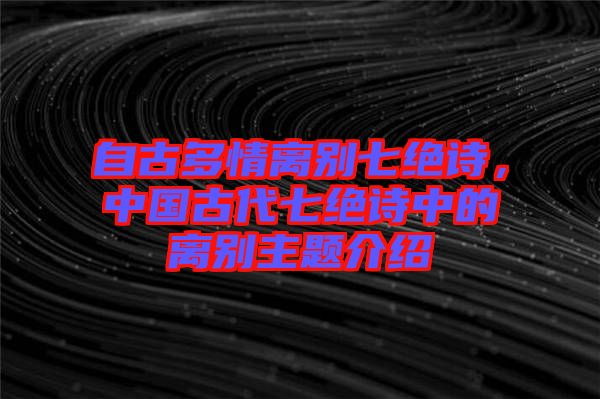 自古多情离别七绝诗，中国古代七绝诗中的离别主题介绍